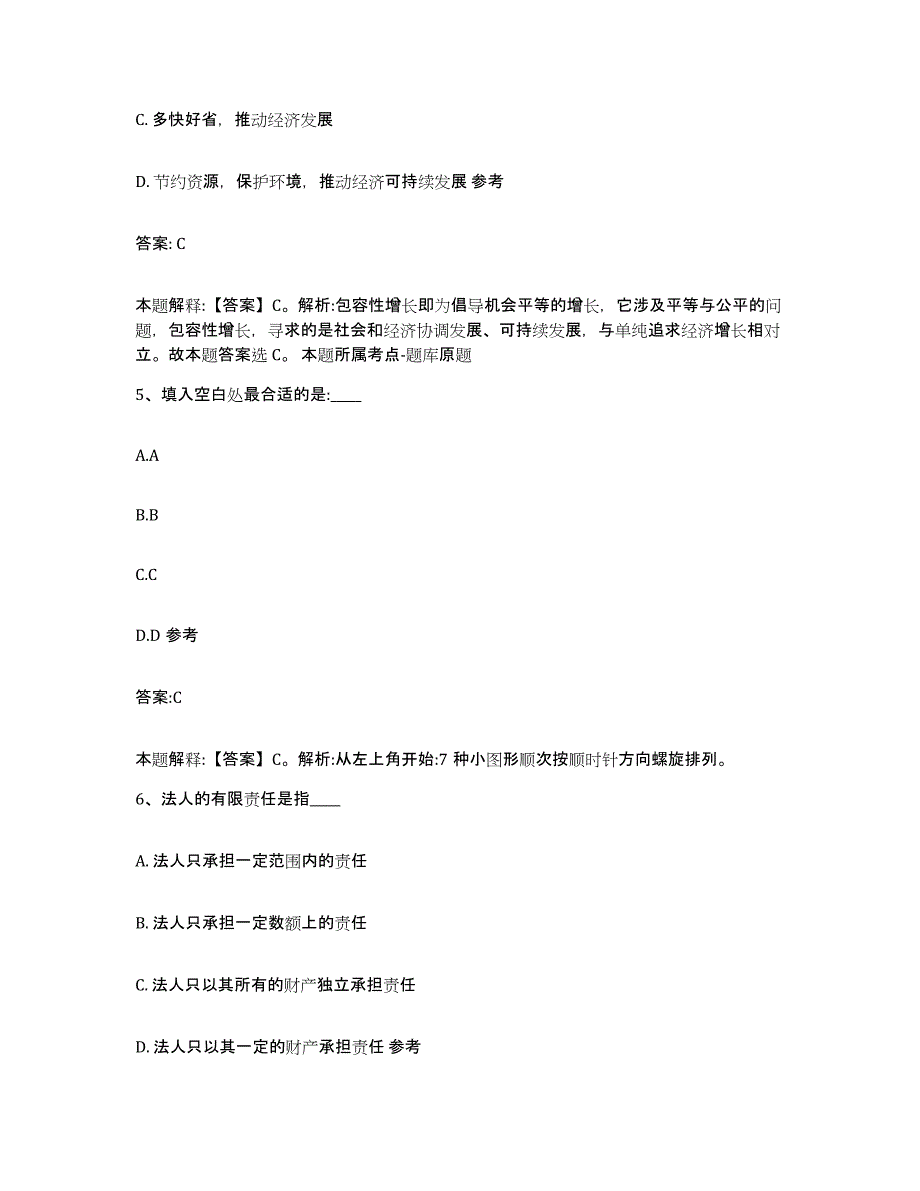 C. 多快好省，推动经济发展

D. 节约资源，保护环境，推动经济可持续发展 参考

答案: C

本题解释:【答案】C。解析:包容性增长即为倡导机会平等的增长，它涉及平等与公平的问题，包容性增长，寻求的是社会和经济协调发展、可持续发展，与单纯追求经济增长相对立。故本题答案选 C。 本题所属考点-题库原题

5、填入空白处最合适的是:____

A.A

B.B

C.C

D.D 参考

答案:C

本题解释:【答案】C。解析:从左上角开始:7 种小图形顺次按顺时针方向螺旋排列。

6、法人的有限责任是指____

A. 法人只承担一定范围内的责任

B. 法人只承担一定数额上的责任

C. 法人只以其所有的财产独立承担责任

D. 法人只以其一定的财产承担责任 参考